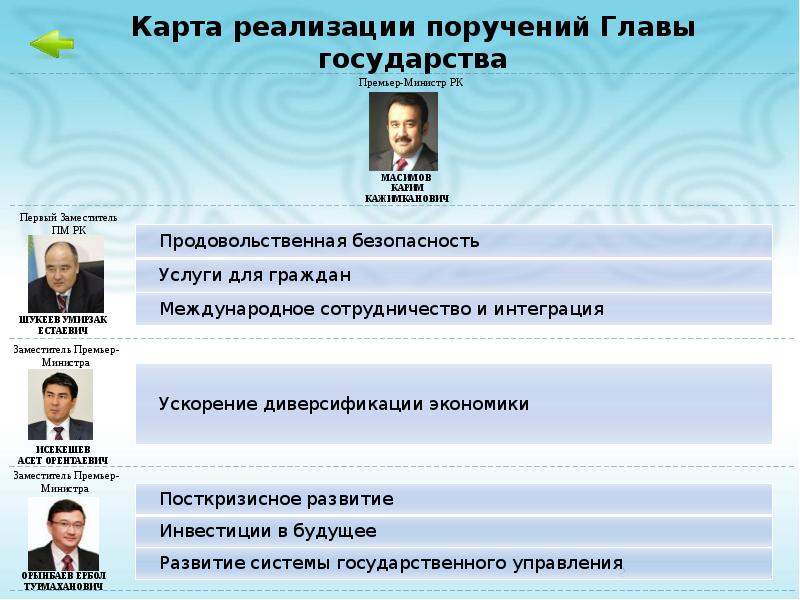 Карта реализации поручений Главы государства

Премьер-Министр РК

МАСИМОВ КАРИМ КАЖИМКАНОВИЧ

Первый Заместитель ПМ РК

ШУКЕЕВ УМИРЗАК ЕСТАЕВИЧ

Продовольственная безопасность

Услуги для граждан

Международное сотрудничество и интеграция

Заместитель Премьер-Министра

ИСЕКЕШЕВ АСЕТ ОРЕНТАЕВИЧ

Ускорение диверсификации экономики

Заместитель Премьер-Министра

ОРЫНБАЕВ ЕРБОЛ ТУРМАХАНОВИЧ

Посткризисное развитие

Инвестиции в будущее

Развитие системы государственного управления